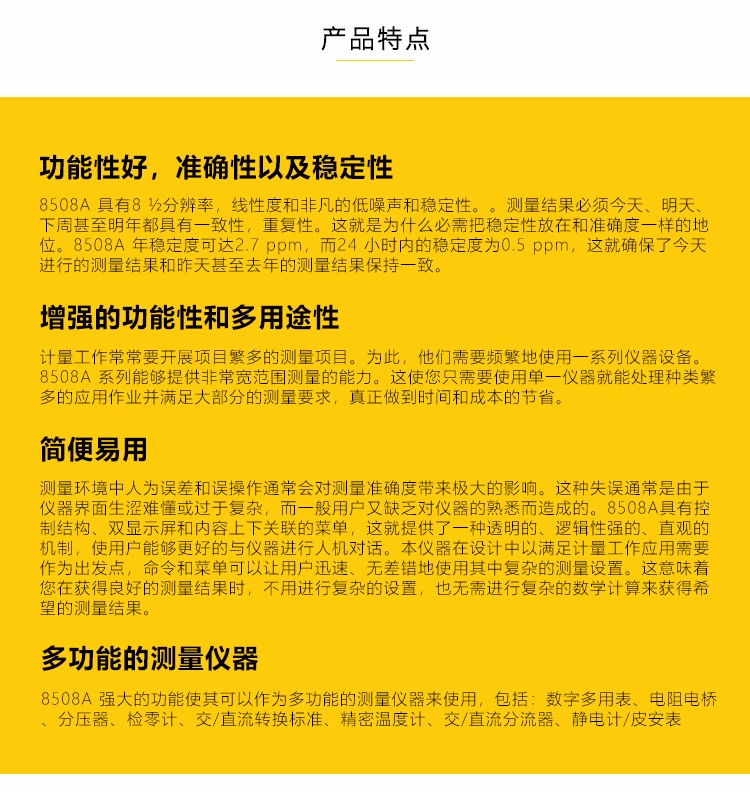 产品特点

功能性好，准确性以及稳定性

8508A 具有8 ½分辨率，线性度和非凡的低噪声和稳定性。。测量结果必须今天、明天、下周甚至明年都具有一致性，重复性。这就是为什么必需把稳定性放在和准确度一样的地位。8508A 年稳定度可达2.7 ppm，而24 小时内的稳定度为0.5 ppm，这就确保了今天进行的测量结果和昨天甚至去年的测量结果保持一致。

增强的功能性和多用途性

计量工作常常要开展项目繁多的测量项目。为此，他们需要频繁地使用一系列仪器设备。8508A 系列能够提供非常宽范围测量的能力。这使您只需要使用单一仪器就能处理种类繁多的应用作业并满足大部分的测量要求，真正做到时间和成本的节省。

简便易用

测量环境中人为误差和误操作通常会对测量准确度带来极大的影响。这种失误通常是由于仪器界面生涩难懂或过于复杂，而一般用户又缺乏对仪器的熟悉而造成的。8508A具有控制结构、双显示屏和内容上下关联的菜单，这就提供了一种透明的、逻辑性强的、直观的机制，使用户能够更好的与仪器进行人机对话。本仪器在设计中以满足计量工作应用需要作为出发点，命令和菜单可以让用户迅速、无差错地使用其中复杂的测量设置。这意味着您在获得良好的测量结果时，不用进行复杂的设置，也无需进行复杂的数学计算来获得希望的测量结果。

多功能的测量仪器

8508A 强大的功能使其可以作为多功能的测量仪器来使用，包括：数字多用表、电阻电桥、分压器、检零计、交/直流转换标准、精密温度计、交/直流分流器、静电计/皮安表